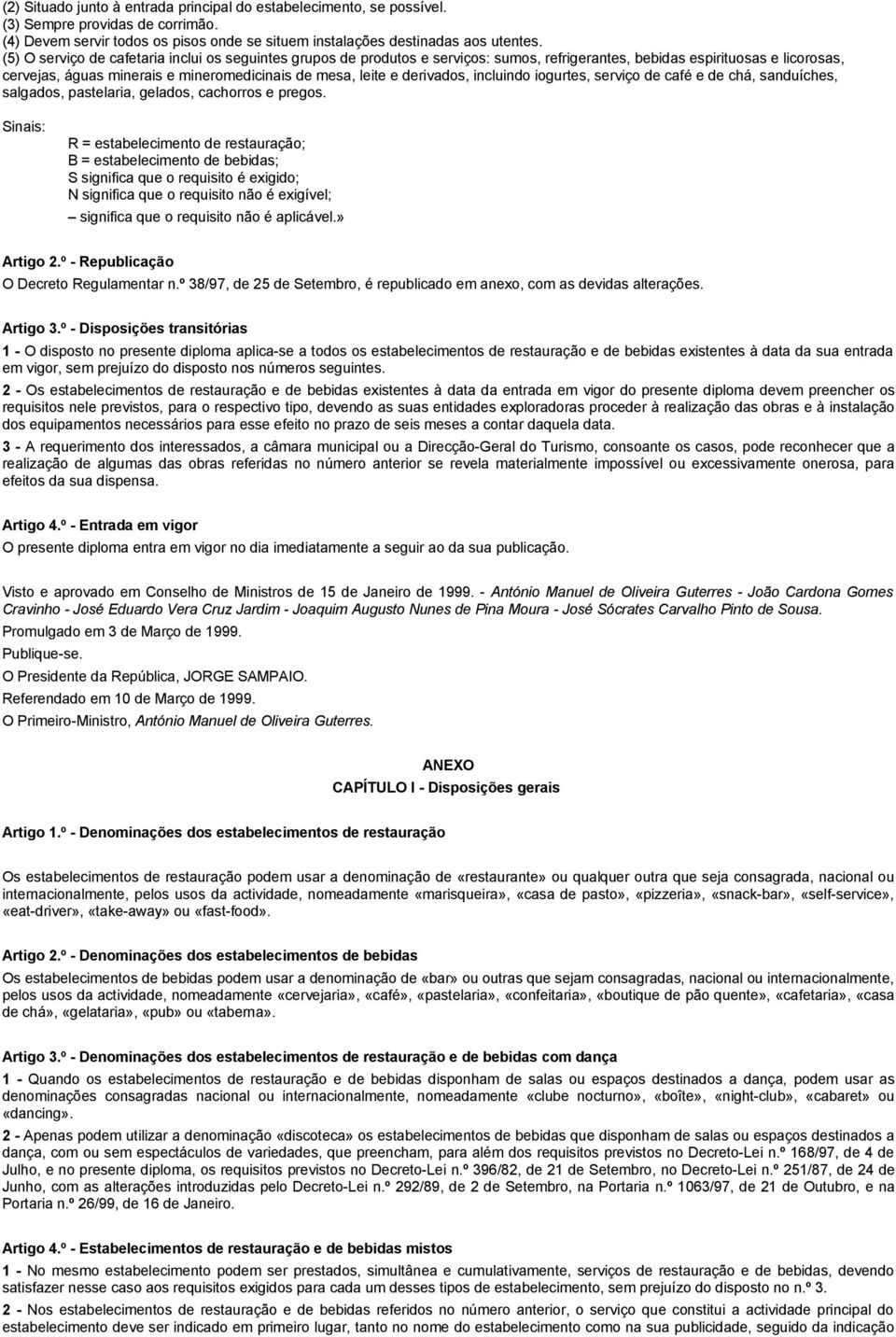 (2) Situado junto à entrada principal do estabelecimento, se possível.
(3) Sempre providas de corrimão.
(4) Devem servir todos os pisos onde se situem instalações destinadas aos utentes.
(5) O serviço de cafetaria inclui os seguintes grupos de produtos e serviços: sumos, refrigerantes, bebidas espirituosas e licorosas, cervejas, águas minerais e mineromedicinais de mesa, leite e derivados, incluindo iogurtes, serviço de café e de chá, sanduíches, salgados, pastelaria, gelados, cachorros e pregos.

Sinais:
R = estabelecimento de restauração;
B = estabelecimento de bebidas;
S significa que o requisito é exigido;
N significa que o requisito não é exigível;
– significa que o requisito não é aplicável.»

Artigo 2.º - Republicação
O Decreto Regulamentar n.º 38/97, de 25 de Setembro, é republicado em anexo, com as devidas alterações.

Artigo 3.º - Disposições transitórias
1 - O disposto no presente diploma aplica-se a todos os estabelecimentos de restauração e de bebidas existentes à data da sua entrada em vigor, sem prejuízo do disposto nos números seguintes.
2 - Os estabelecimentos de restauração e de bebidas existentes à data da entrada em vigor do presente diploma devem preencher os requisitos nele previstos, para o respectivo tipo, devendo as suas entidades exploradoras proceder à realização das obras e à instalação dos equipamentos necessários para esse efeito no prazo de seis meses a contar daquela data.
3 - A requerimento dos interessados, a câmara municipal ou a Direcção-Geral do Turismo, consoante os casos, pode reconhecer que a realização de algumas das obras referidas no número anterior se revela materialmente impossível ou excessivamente onerosa, para efeitos da sua dispensa.

Artigo 4.º - Entrada em vigor
O presente diploma entra em vigor no dia imediatamente a seguir ao da sua publicação.

Visto e aprovado em Conselho de Ministros de 15 de Janeiro de 1999. - António Manuel de Oliveira Guterres - João Cardona Gomes Cravinho - José Eduardo Vera Cruz Jardim - Joaquim Augusto Nunes de Pina Moura - José Sócrates Carvalho Pinto de Sousa.
Promulgado em 3 de Março de 1999.
Publique-se.
O Presidente da República, JORGE SAMPAIO.
Referendado em 10 de Março de 1999.
O Primeiro-Ministro, António Manuel de Oliveira Guterres.

ANEXO
CAPÍTULO I - Disposições gerais

Artigo 1.º - Denominações dos estabelecimentos de restauração

Os estabelecimentos de restauração podem usar a denominação de «restaurante» ou qualquer outra que seja consagrada, nacional ou internacionalmente, pelos usos da actividade, nomeadamente «marisqueira», «casa de pasto», «pizzeria», «snack-bar», «self-service», «eat-driver», «take-away» ou «fast-food».

Artigo 2.º - Denominações dos estabelecimentos de bebidas
Os estabelecimentos de bebidas podem usar a denominação de «bar» ou outras que sejam consagradas, nacional ou internacionalmente, pelos usos da actividade, nomeadamente «cervejaria», «café», «pastelaria», «confeitaria», «boutique de pão quente», «cafetaria», «casa de chá», «gelataria», «pub» ou «taberna».

Artigo 3.º - Denominações dos estabelecimentos de restauração e de bebidas com dança
1 - Quando os estabelecimentos de restauração e de bebidas disponham de salas ou espaços destinados a dança, podem usar as denominações consagradas nacional ou internacionalmente, nomeadamente «clube nocturno», «boîte», «night-club», «cabaret» ou «dancing».
2 - Apenas podem utilizar a denominação «discoteca» os estabelecimentos de bebidas que disponham de salas ou espaços destinados a dança, com ou sem espectáculos de variedades, que preencham, para além dos requisitos previstos no Decreto-Lei n.º 168/97, de 4 de Julho, e no presente diploma, os requisitos previstos no Decreto-Lei n.º 396/82, de 21 de Setembro, no Decreto-Lei n.º 251/87, de 24 de Junho, com as alterações introduzidas pelo Decreto-Lei n.º 292/89, de 2 de Setembro, na Portaria n.º 1063/97, de 21 de Outubro, e na Portaria n.º 26/99, de 16 de Janeiro.

Artigo 4.º - Estabelecimentos de restauração e de bebidas mistos
1 - No mesmo estabelecimento podem ser prestados, simultânea e cumulativamente, serviços de restauração e de bebidas, devendo satisfazer nesse caso aos requisitos exigidos para cada um desses tipos de estabelecimento, sem prejuízo do disposto no n.º 3.
2 - Nos estabelecimentos de restauração e de bebidas referidos no número anterior, o serviço que constitui a actividade principal do estabelecimento deve ser indicado em primeiro lugar, tanto no nome do estabelecimento como na sua publicidade, seguido da indicação